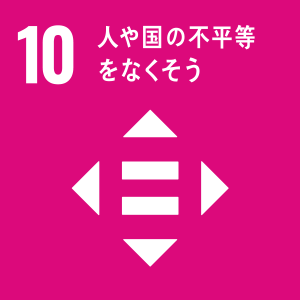 10 人や国の不平等をなくそう